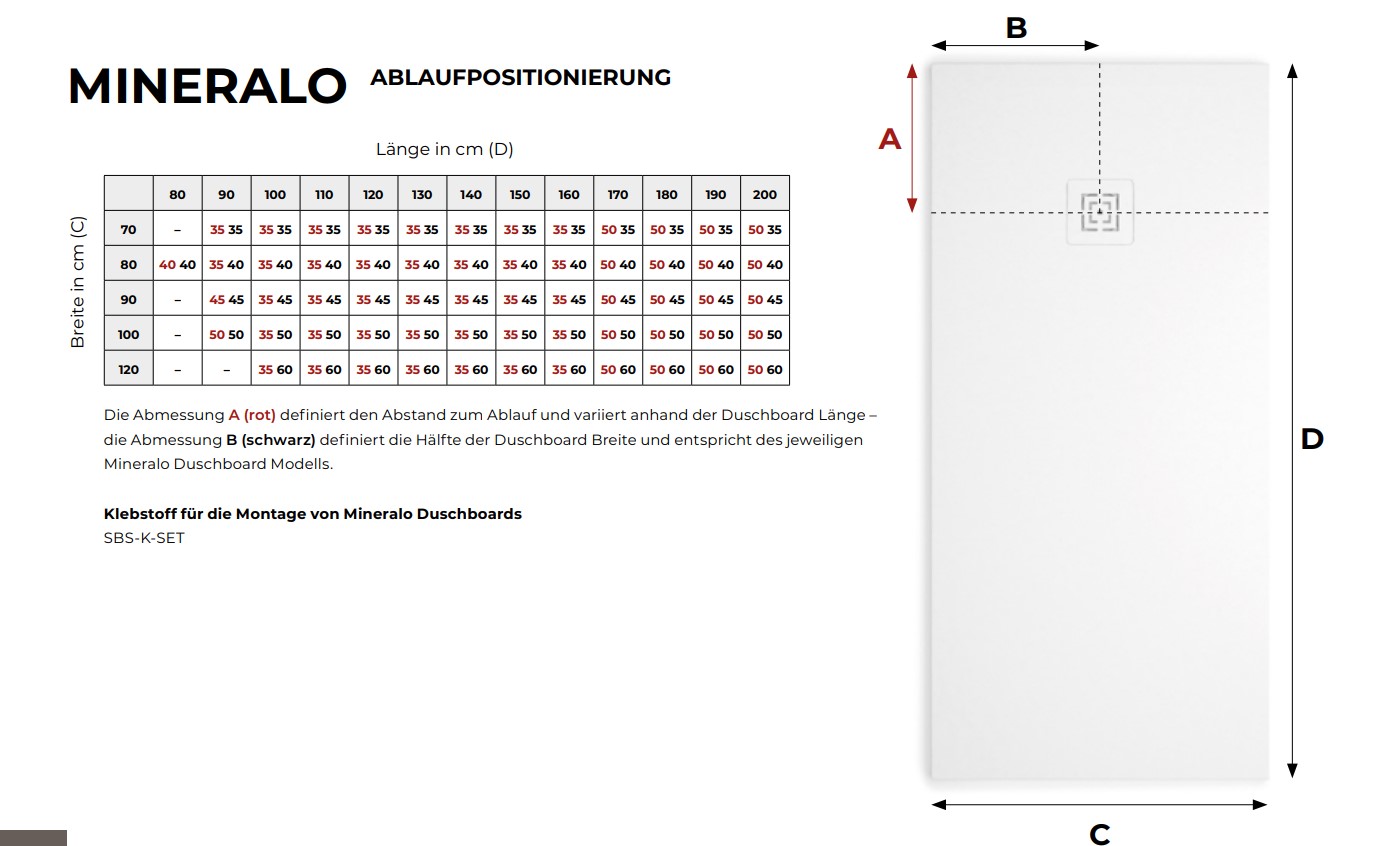 MINERALO ABLAUFPOSITIONIERUNG

Länge in cm (D)

Breite in cm (C)

| | 80 | 90 | 100 | 110 | 120 | 130 | 140 | 150 | 160 | 170 | 180 | 190 | 200 |
|---|---|---|---|---|---|---|---|---|---|---|---|---|---|
| 70 | – | 35 35 | 35 35 | 35 35 | 35 35 | 35 35 | 35 35 | 35 35 | 35 35 | 50 35 | 50 35 | 50 35 | 50 35 |
| 80 | 40 40 | 35 40 | 35 40 | 35 40 | 35 40 | 35 40 | 35 40 | 35 40 | 35 40 | 50 40 | 50 40 | 50 40 | 50 40 |
| 90 | – | 45 45 | 35 45 | 35 45 | 35 45 | 35 45 | 35 45 | 35 45 | 35 45 | 50 45 | 50 45 | 50 45 | 50 45 |
| 100 | – | 50 50 | 35 50 | 35 50 | 35 50 | 35 50 | 35 50 | 35 50 | 35 50 | 50 50 | 50 50 | 50 50 | 50 50 |
| 120 | – | – | 35 60 | 35 60 | 35 60 | 35 60 | 35 60 | 35 60 | 35 60 | 50 60 | 50 60 | 50 60 | 50 60 |

Die Abmessung A (rot) definiert den Abstand zum Ablauf und variiert anhand der Duschboard Länge – die Abmessung B (schwarz) definiert die Hälfte der Duschboard Breite und entspricht des jeweiligen Mineralo Duschboard Modells.

Klebstoff für die Montage von Mineralo Duschboards
SBS-K-SET

B
A
D
C